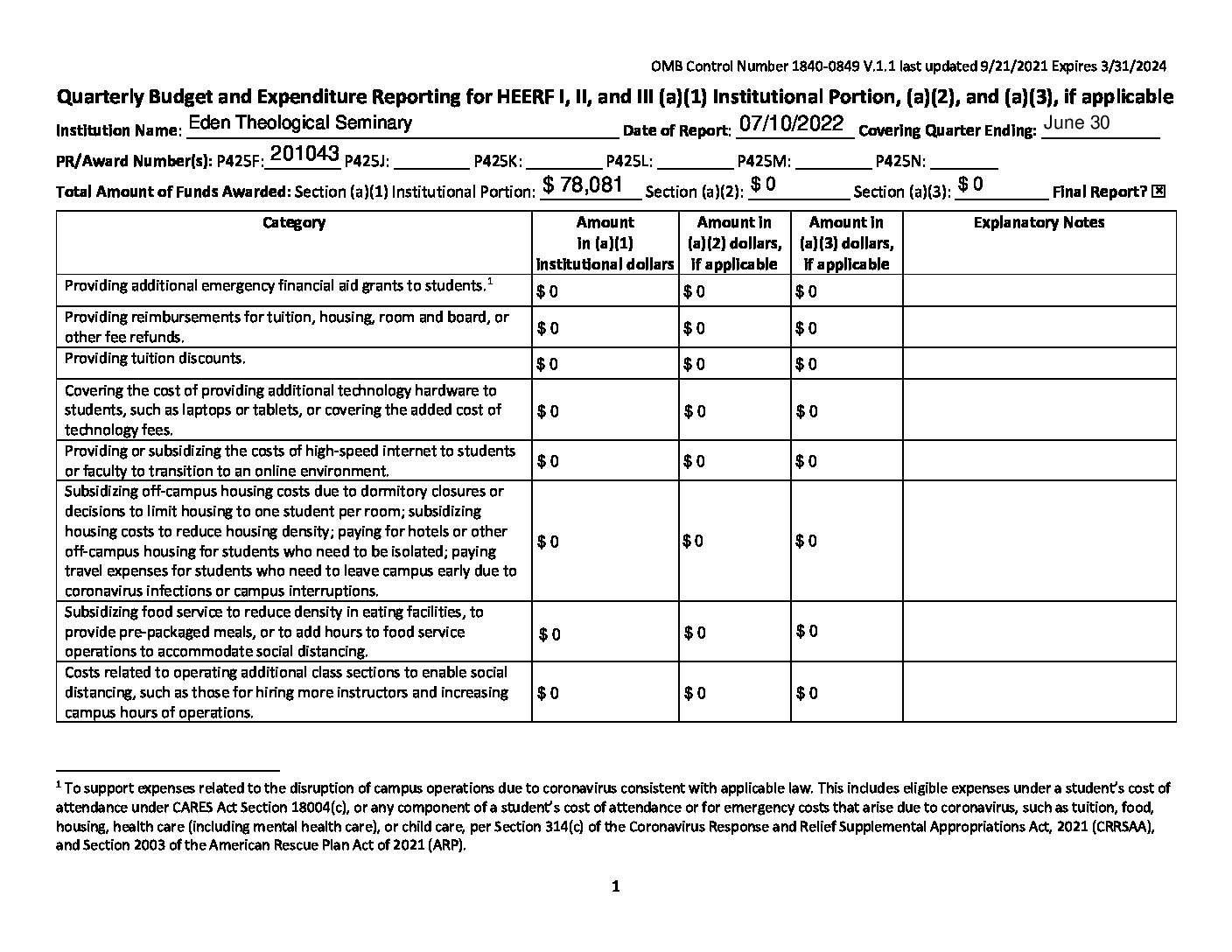 OMB Control Number 1840-0849 V.1.1 last updated 9/21/2021 Expires 3/31/2024

Quarterly Budget and Expenditure Reporting for HEERF I, II, and III (a)(1) Institutional Portion, (a)(2), and (a)(3), if applicable

Institution Name: Eden Theological Seminary Date of Report: 07/10/2022 Covering Quarter Ending: June 30

PR/Award Number(s): P425F: 201043 P425J: ________ P425K: ________ P425L: ________ P425M: ________ P425N: ________

Total Amount of Funds Awarded: Section (a)(1) Institutional Portion: $ 78,081 Section (a)(2): $ 0 Section (a)(3): $ 0 Final Report? ☒

| Category | Amount in (a)(1) institutional dollars | Amount in (a)(2) dollars, if applicable | Amount in (a)(3) dollars, if applicable | Explanatory Notes |
|---|---|---|---|---|
| Providing additional emergency financial aid grants to students.$^1$ | $ 0 | $ 0 | $ 0 | |
| Providing reimbursements for tuition, housing, room and board, or other fee refunds. | $ 0 | $ 0 | $ 0 | |
| Providing tuition discounts. | $ 0 | $ 0 | $ 0 | |
| Covering the cost of providing additional technology hardware to students, such as laptops or tablets, or covering the added cost of technology fees. | $ 0 | $ 0 | $ 0 | |
| Providing or subsidizing the costs of high-speed internet to students or faculty to transition to an online environment. | $ 0 | $ 0 | $ 0 | |
| Subsidizing off-campus housing costs due to dormitory closures or decisions to limit housing to one student per room; subsidizing housing costs to reduce housing density; paying for hotels or other off-campus housing for students who need to be isolated; paying travel expenses for students who need to leave campus early due to coronavirus infections or campus interruptions. | $ 0 | $ 0 | $ 0 | |
| Subsidizing food service to reduce density in eating facilities, to provide pre-packaged meals, or to add hours to food service operations to accommodate social distancing. | $ 0 | $ 0 | $ 0 | |
| Costs related to operating additional class sections to enable social distancing, such as those for hiring more instructors and increasing campus hours of operations. | $ 0 | $ 0 | $ 0 | |

$^1$ To support expenses related to the disruption of campus operations due to coronavirus consistent with applicable law. This includes eligible expenses under a student's cost of attendance under CARES Act Section 18004(c), or any component of a student's cost of attendance or for emergency costs that arise due to coronavirus, such as tuition, food, housing, health care (including mental health care), or child care, per Section 314(c) of the Coronavirus Response and Relief Supplemental Appropriations Act, 2021 (CRRSAA), and Section 2003 of the American Rescue Plan Act of 2021 (ARP).

1